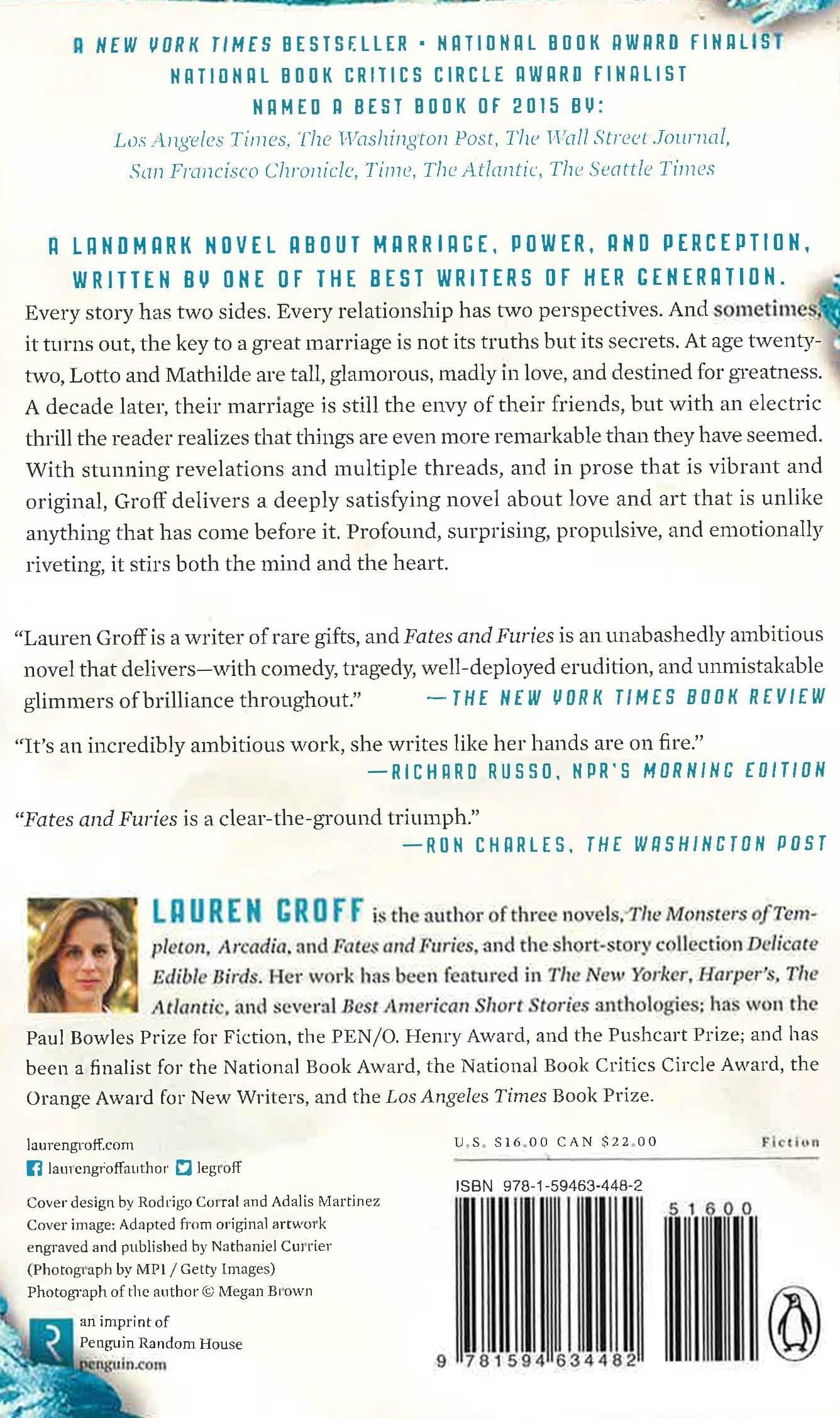 A NEW YORK TIMES BESTSELLER • NATIONAL BOOK AWARD FINALIST
NATIONAL BOOK CRITICS CIRCLE AWARD FINALIST
NAMED A BEST BOOK OF 2015 BY:
Los Angeles Times, The Washington Post, The Wall Street Journal, San Francisco Chronicle, Time, The Atlantic, The Seattle Times

A LANDMARK NOVEL ABOUT MARRIAGE, POWER, AND PERCEPTION, WRITTEN BY ONE OF THE BEST WRITERS OF HER GENERATION.

Every story has two sides. Every relationship has two perspectives. And sometimes, it turns out, the key to a great marriage is not its truths but its secrets. At age twenty-two, Lotto and Mathilde are tall, glamorous, madly in love, and destined for greatness. A decade later, their marriage is still the envy of their friends, but with an electric thrill the reader realizes that things are even more remarkable than they have seemed. With stunning revelations and multiple threads, and in prose that is vibrant and original, Groff delivers a deeply satisfying novel about love and art that is unlike anything that has come before it. Profound, surprising, propulsive, and emotionally riveting, it stirs both the mind and the heart.

"Lauren Groff is a writer of rare gifts, and Fates and Furies is an unabashedly ambitious novel that delivers—with comedy, tragedy, well-deployed erudition, and unmistakable glimmers of brilliance throughout." —THE NEW YORK TIMES BOOK REVIEW

"It's an incredibly ambitious work, she writes like her hands are on fire."
—RICHARD RUSSO, NPR'S MORNING EDITION

"Fates and Furies is a clear-the-ground triumph."
—RON CHARLES, THE WASHINGTON POST

LAUREN GROFF is the author of three novels, The Monsters of Templeton, Arcadia, and Fates and Furies, and the short-story collection Delicate Edible Birds. Her work has been featured in The New Yorker, Harper's, The Atlantic, and several Best American Short Stories anthologies; has won the Paul Bowles Prize for Fiction, the PEN/O. Henry Award, and the Pushcart Prize; and has been a finalist for the National Book Award, the National Book Critics Circle Award, the Orange Award for New Writers, and the Los Angeles Times Book Prize.

laurengroff.com
laurengroffauthor legroff

Cover design by Rodrigo Corral and Adalis Martinez
Cover image: Adapted from original artwork engraved and published by Nathaniel Currier (Photograph by MPI / Getty Images)
Photograph of the author © Megan Brown

an imprint of
Penguin Random House
penguin.com

U.S. $16.00 CAN $22.00 Fiction

ISBN 978-1-59463-448-2

51600

9 781594 634482